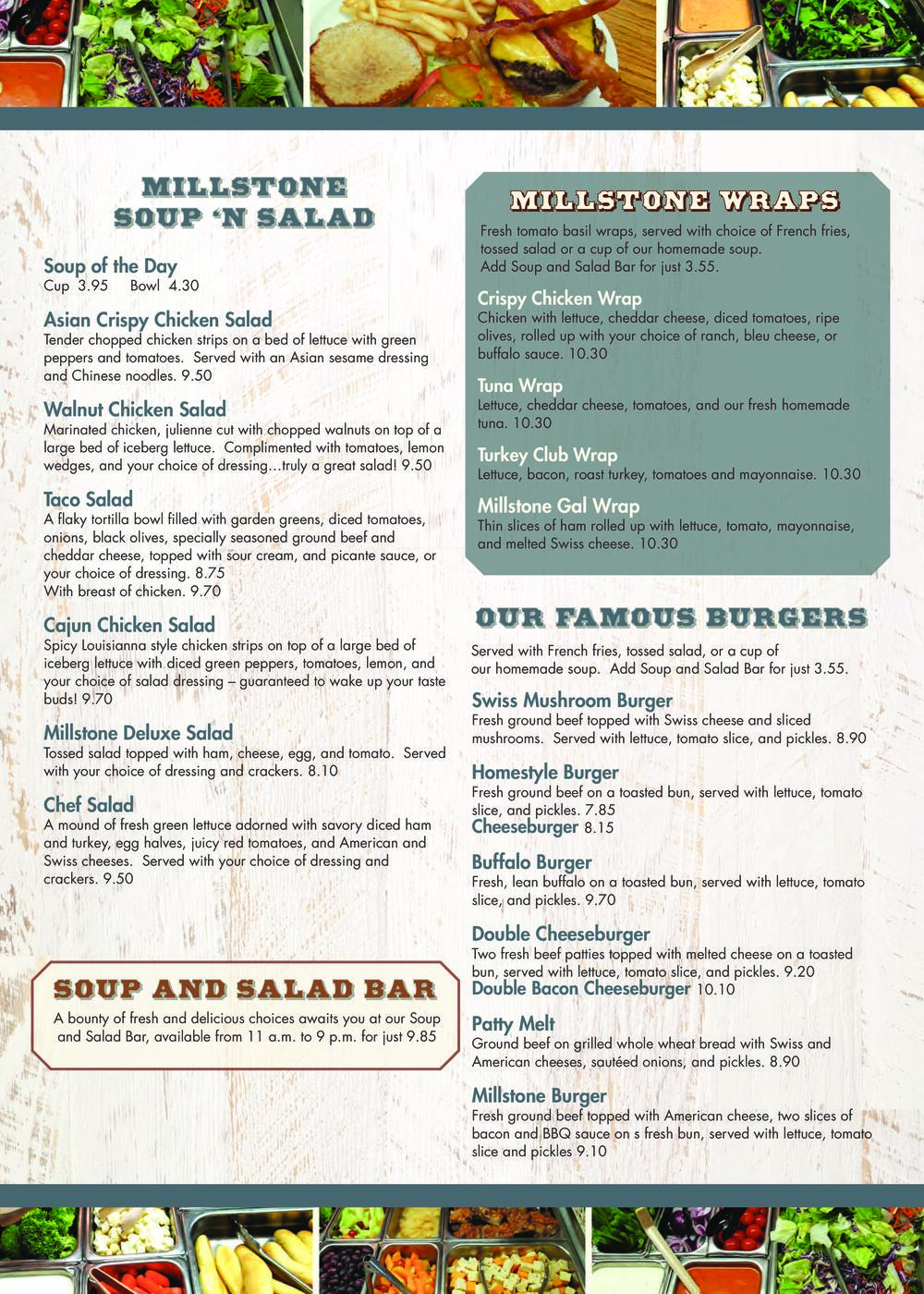 MILLSTONE SOUP 'N SALAD

Soup of the Day
Cup 3.95 Bowl 4.30

Asian Crispy Chicken Salad
Tender chopped chicken strips on a bed of lettuce with green peppers and tomatoes. Served with an Asian sesame dressing and Chinese noodles. 9.50

Walnut Chicken Salad
Marinated chicken, julienne cut with chopped walnuts on top of a large bed of iceberg lettuce. Complimented with tomatoes, lemon wedges, and your choice of dressing...truly a great salad! 9.50

Taco Salad
A flaky tortilla bowl filled with garden greens, diced tomatoes, onions, black olives, specially seasoned ground beef and cheddar cheese, topped with sour cream, and picante sauce, or your choice of dressing. 8.75
With breast of chicken. 9.70

Cajun Chicken Salad
Spicy Louisianna style chicken strips on top of a large bed of iceberg lettuce with diced green peppers, tomatoes, lemon, and your choice of salad dressing – guaranteed to wake up your taste buds! 9.70

Millstone Deluxe Salad
Tossed salad topped with ham, cheese, egg, and tomato. Served with your choice of dressing and crackers. 8.10

Chef Salad
A mound of fresh green lettuce adorned with savory diced ham and turkey, egg halves, juicy red tomatoes, and American and Swiss cheeses. Served with your choice of dressing and crackers. 9.50

SOUP AND SALAD BAR
A bounty of fresh and delicious choices awaits you at our Soup and Salad Bar, available from 11 a.m. to 9 p.m. for just 9.85

MILLSTONE WRAPS
Fresh tomato basil wraps, served with choice of French fries, tossed salad or a cup of our homemade soup.
Add Soup and Salad Bar for just 3.55.

Crispy Chicken Wrap
Chicken with lettuce, cheddar cheese, diced tomatoes, ripe olives, rolled up with your choice of ranch, bleu cheese, or buffalo sauce. 10.30

Tuna Wrap
Lettuce, cheddar cheese, tomatoes, and our fresh homemade tuna. 10.30

Turkey Club Wrap
Lettuce, bacon, roast turkey, tomatoes and mayonnaise. 10.30

Millstone Gal Wrap
Thin slices of ham rolled up with lettuce, tomato, mayonnaise, and melted Swiss cheese. 10.30

OUR FAMOUS BURGERS
Served with French fries, tossed salad, or a cup of our homemade soup. Add Soup and Salad Bar for just 3.55.

Swiss Mushroom Burger
Fresh ground beef topped with Swiss cheese and sliced mushrooms. Served with lettuce, tomato slice, and pickles. 8.90

Homestyle Burger
Fresh ground beef on a toasted bun, served with lettuce, tomato slice, and pickles. 7.85
Cheeseburger 8.15

Buffalo Burger
Fresh, lean buffalo on a toasted bun, served with lettuce, tomato slice, and pickles. 9.70

Double Cheeseburger
Two fresh beef patties topped with melted cheese on a toasted bun, served with lettuce, tomato slice, and pickles. 9.20
Double Bacon Cheeseburger 10.10

Patty Melt
Ground beef on grilled whole wheat bread with Swiss and American cheeses, sautéed onions, and pickles. 8.90

Millstone Burger
Fresh ground beef topped with American cheese, two slices of bacon and BBQ sauce on s fresh bun, served with lettuce, tomato slice and pickles 9.10